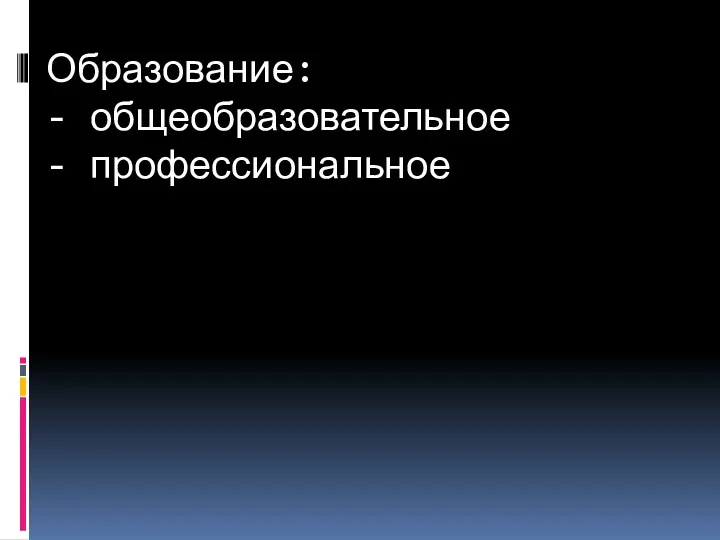 Образование:
- общеобразовательное
- профессиональное